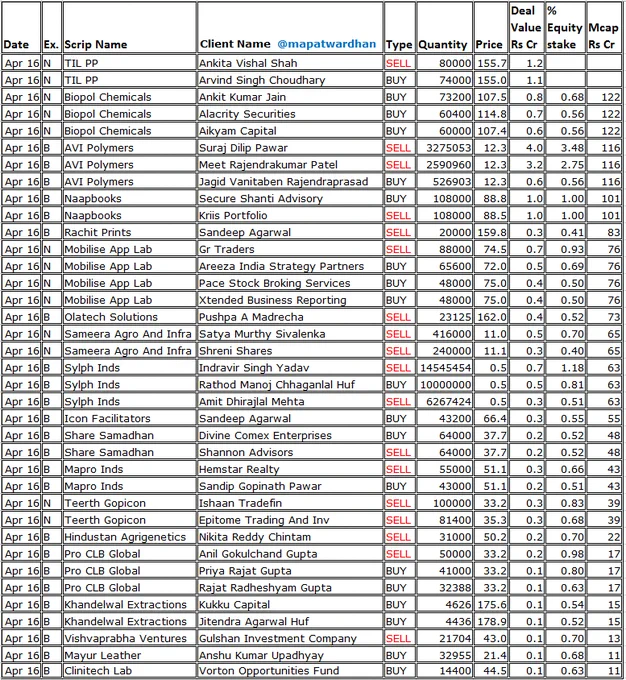 | Date | Ex. | Scrip Name | Client Name @mapatwardhan | Type | Quantity | Price | Deal Value Rs Cr | % Equity stake | Mcap Rs Cr |
|---|---|---|---|---|---|---|---|---|---|
| Apr 16 | N | TIL PP | Ankita Vishal Shah | SELL | 80000 | 155.7 | 1.2 | | |
| Apr 16 | N | TIL PP | Arvind Singh Choudhary | BUY | 74000 | 155.0 | 1.1 | | |
| Apr 16 | N | Biopol Chemicals | Ankit Kumar Jain | BUY | 73200 | 107.5 | 0.8 | 0.68 | 122 |
| Apr 16 | N | Biopol Chemicals | Alacrity Securities | BUY | 60400 | 114.8 | 0.7 | 0.56 | 122 |
| Apr 16 | N | Biopol Chemicals | Aikyam Capital | BUY | 60000 | 107.4 | 0.6 | 0.56 | 122 |
| Apr 16 | B | AVI Polymers | Suraj Dilip Pawar | SELL | 3275053 | 12.3 | 4.0 | 3.48 | 116 |
| Apr 16 | B | AVI Polymers | Meet Rajendrakumar Patel | SELL | 2590960 | 12.3 | 3.2 | 2.75 | 116 |
| Apr 16 | B | AVI Polymers | Jagid Vanitaben Rajendraprasad | BUY | 526903 | 12.3 | 0.6 | 0.56 | 116 |
| Apr 16 | B | Naapbooks | Secure Shanti Advisory | BUY | 108000 | 88.8 | 1.0 | 1.00 | 101 |
| Apr 16 | B | Naapbooks | Kriis Portfolio | SELL | 108000 | 88.5 | 1.0 | 1.00 | 101 |
| Apr 16 | B | Rachit Prints | Sandeep Agarwal | SELL | 20000 | 159.8 | 0.3 | 0.41 | 83 |
| Apr 16 | N | Mobilise App Lab | Gr Traders | SELL | 88000 | 74.5 | 0.7 | 0.93 | 76 |
| Apr 16 | N | Mobilise App Lab | Areeza India Strategy Partners | BUY | 65600 | 72.0 | 0.5 | 0.69 | 76 |
| Apr 16 | N | Mobilise App Lab | Pace Stock Broking Services | BUY | 48000 | 75.0 | 0.4 | 0.50 | 76 |
| Apr 16 | N | Mobilise App Lab | Xtended Business Reporting | BUY | 48000 | 75.0 | 0.4 | 0.50 | 76 |
| Apr 16 | B | Olatech Solutions | Pushpa A Madrecha | SELL | 23125 | 162.0 | 0.4 | 0.52 | 73 |
| Apr 16 | N | Sameera Agro And Infra | Satya Murthy Sivalenka | SELL | 416000 | 11.0 | 0.5 | 0.70 | 65 |
| Apr 16 | N | Sameera Agro And Infra | Shreni Shares | SELL | 240000 | 11.1 | 0.3 | 0.40 | 65 |
| Apr 16 | B | Sylph Inds | Indravir Singh Yadav | SELL | 14545454 | 0.5 | 0.7 | 1.18 | 63 |
| Apr 16 | B | Sylph Inds | Rathod Manoj Chhaganlal Huf | BUY | 10000000 | 0.5 | 0.5 | 0.81 | 63 |
| Apr 16 | B | Sylph Inds | Amit Dhirajlal Mehta | SELL | 6267424 | 0.5 | 0.3 | 0.51 | 63 |
| Apr 16 | B | Icon Facilitators | Sandeep Agarwal | BUY | 43200 | 66.4 | 0.3 | 0.55 | 55 |
| Apr 16 | B | Share Samadhan | Divine Comex Enterprises | BUY | 64000 | 37.7 | 0.2 | 0.52 | 48 |
| Apr 16 | B | Share Samadhan | Shannon Advisors | SELL | 64000 | 37.7 | 0.2 | 0.52 | 48 |
| Apr 16 | B | Mapro Inds | Hemstar Realty | SELL | 55000 | 51.1 | 0.3 | 0.66 | 43 |
| Apr 16 | B | Mapro Inds | Sandip Gopinath Pawar | BUY | 43000 | 51.1 | 0.2 | 0.51 | 43 |
| Apr 16 | N | Teerth Gopicon | Ishaan Tradefin | SELL | 100000 | 33.2 | 0.3 | 0.83 | 39 |
| Apr 16 | N | Teerth Gopicon | Epitome Trading And Inv | SELL | 81400 | 35.3 | 0.3 | 0.68 | 39 |
| Apr 16 | B | Hindustan Agrigenetics | Nikita Reddy Chintam | SELL | 31000 | 50.2 | 0.2 | 0.70 | 22 |
| Apr 16 | B | Pro CLB Global | Anil Gokulchand Gupta | SELL | 50000 | 33.2 | 0.2 | 0.98 | 17 |
| Apr 16 | B | Pro CLB Global | Priya Rajat Gupta | BUY | 41000 | 33.2 | 0.1 | 0.80 | 17 |
| Apr 16 | B | Pro CLB Global | Rajat Radheshyam Gupta | BUY | 32388 | 33.2 | 0.1 | 0.63 | 17 |
| Apr 16 | B | Khandelwal Extractions | Kukku Capital | BUY | 4626 | 175.6 | 0.1 | 0.54 | 15 |
| Apr 16 | B | Khandelwal Extractions | Jitendra Agarwal Huf | BUY | 4436 | 178.9 | 0.1 | 0.52 | 15 |
| Apr 16 | B | Vishvaprabha Ventures | Gulshan Investment Company | SELL | 21704 | 43.0 | 0.1 | 0.70 | 13 |
| Apr 16 | B | Mayur Leather | Anshu Kumar Upadhyay | BUY | 32955 | 21.4 | 0.1 | 0.68 | 11 |
| Apr 16 | B | Clinitech Lab | Vorton Opportunities Fund | BUY | 14400 | 44.5 | 0.1 | 0.63 | 11 |